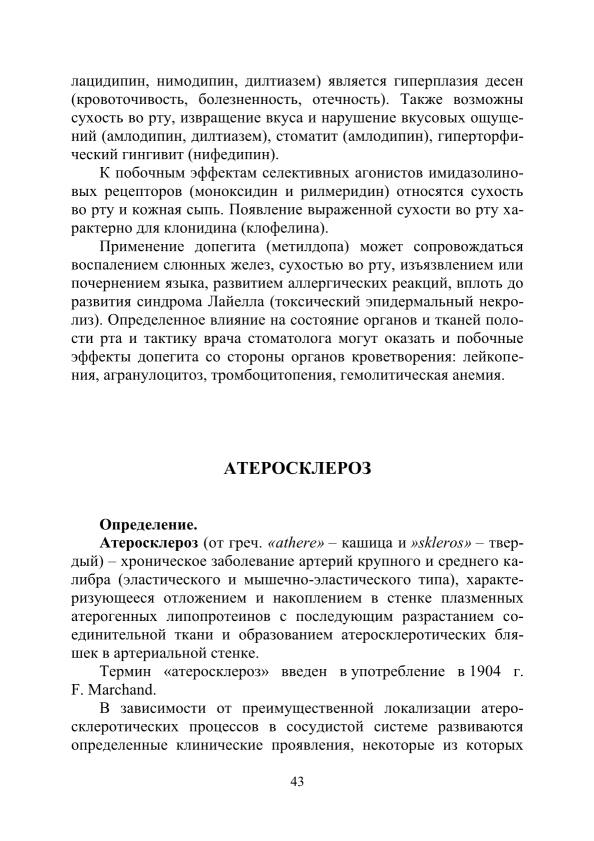 лацидипин, нимодипин, дилтиазем) является гиперплазия десен (кровоточивость, болезненность, отечность). Также возможны сухость во рту, извращение вкуса и нарушение вкусовых ощущений (амлодипин, дилтиазем), стоматит (амлодипин), гиперторфический гингивит (нифедипин).

К побочным эффектам селективных агонистов имидазолиновых рецепторов (моноксидин и рилмеридин) относятся сухость во рту и кожная сыпь. Появление выраженной сухости во рту характерно для клонидина (клофелина).

Применение допегита (метилдопа) может сопровождаться воспалением слюнных желез, сухостью во рту, изъязвлением или почернением языка, развитием аллергических реакций, вплоть до развития синдрома Лайелла (токсический эпидермальный некролиз). Определенное влияние на состояние органов и тканей полости рта и тактику врача стоматолога могут оказать и побочные эффекты допегита со стороны органов кроветворения: лейкопения, агранулоцитоз, тромбоцитопения, гемолитическая анемия.

АТЕРОСКЛЕРОЗ

Определение.

Атеросклероз (от греч. «athere» – кашица и »skleros» – твердый) – хроническое заболевание артерий крупного и среднего калибра (эластического и мышечно-эластического типа), характеризующееся отложением и накоплением в стенке плазменных атерогенных липопротеинов с последующим разрастанием соединительной ткани и образованием атеросклеротических бляшек в артериальной стенке.

Термин «атеросклероз» введен в употребление в 1904 г. F. Marchand.

В зависимости от преимущественной локализации атеросклеротических процессов в сосудистой системе развиваются определенные клинические проявления, некоторые из которых

43